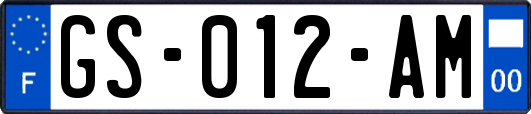 F
GS-012-AM
00